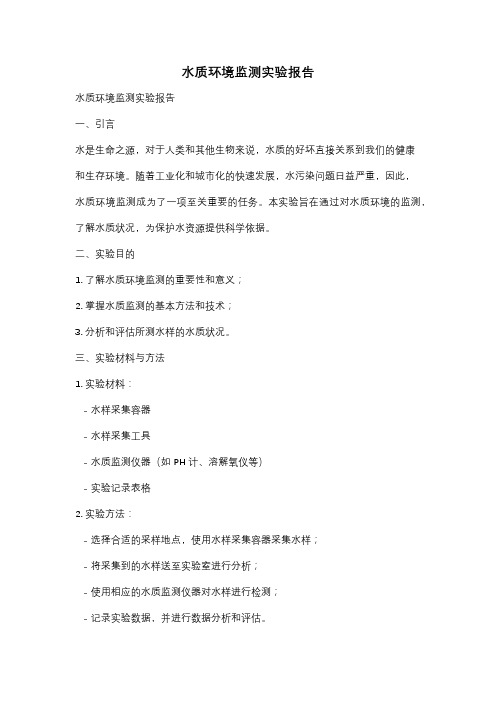 水质环境监测实验报告

水质环境监测实验报告

一、引言

水是生命之源，对于人类和其他生物来说，水质的好坏直接关系到我们的健康和生存环境。随着工业化和城市化的快速发展，水污染问题日益严重，因此，水质环境监测成为了一项至关重要的任务。本实验旨在通过对水质环境的监测，了解水质状况，为保护水资源提供科学依据。

二、实验目的

1. 了解水质环境监测的重要性和意义；

2. 掌握水质监测的基本方法和技术；

3. 分析和评估所测水样的水质状况。

三、实验材料与方法

1. 实验材料：

- 水样采集容器

- 水样采集工具

- 水质监测仪器（如 PH 计、溶解氧仪等）

- 实验记录表格

2. 实验方法：

- 选择合适的采样地点，使用水样采集容器采集水样；

- 将采集到的水样送至实验室进行分析；

- 使用相应的水质监测仪器对水样进行检测；

- 记录实验数据，并进行数据分析和评估。